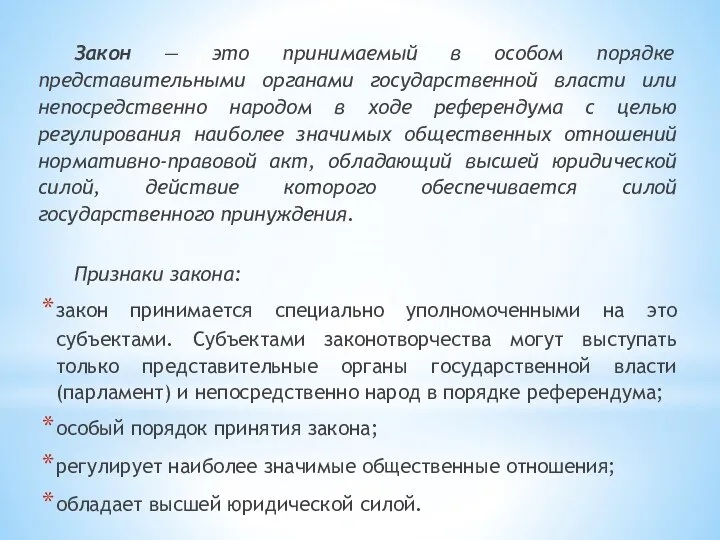 Закон — это принимаемый в особом порядке представительными органами государственной власти или непосредственно народом в ходе референдума с целью регулирования наиболее значимых общественных отношений нормативно-правовой акт, обладающий высшей юридической силой, действие которого обеспечивается силой государственного принуждения.

Признаки закона:

* закон принимается специально уполномоченными на это субъектами. Субъектами законотворчества могут выступать только представительные органы государственной власти (парламент) и непосредственно народ в порядке референдума;

* особый порядок принятия закона;

* регулирует наиболее значимые общественные отношения;

* обладает высшей юридической силой.